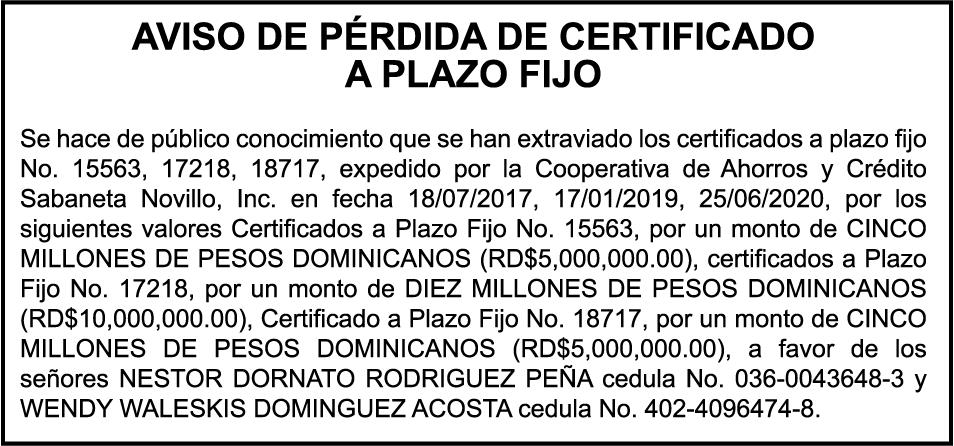 AVISO DE PÉRDIDA DE CERTIFICADO
A PLAZO FIJO

Se hace de público conocimiento que se han extraviado los certificados a plazo fijo No. 15563, 17218, 18717, expedido por la Cooperativa de Ahorros y Crédito Sabaneta Novillo, Inc. en fecha 18/07/2017, 17/01/2019, 25/06/2020, por los siguientes valores Certificados a Plazo Fijo No. 15563, por un monto de CINCO MILLONES DE PESOS DOMINICANOS (RD$5,000,000.00), certificados a Plazo Fijo No. 17218, por un monto de DIEZ MILLONES DE PESOS DOMINICANOS (RD$10,000,000.00), Certificado a Plazo Fijo No. 18717, por un monto de CINCO MILLONES DE PESOS DOMINICANOS (RD$5,000,000.00), a favor de los señores NESTOR DORNATO RODRIGUEZ PEÑA cedula No. 036-0043648-3 y WENDY WALESKIS DOMINGUEZ ACOSTA cedula No. 402-4096474-8.